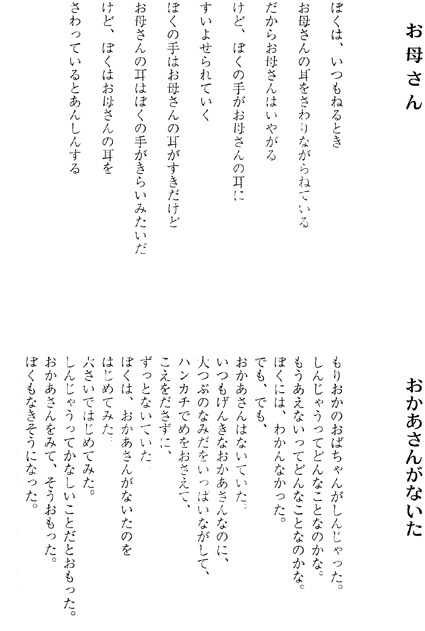 お母さん

ぼくは、いつもねるとき
お母さんの耳をさわりながらねている
だからお母さんはいやがる
けど、ぼくの手がお母さんの耳に
すいよせられていく
ぼくの手はお母さんの耳がすきだけど
お母さんの耳はぼくの手がきらいみたいだ
けど、ぼくはお母さんの耳を
さわっているとあんしんする

おかあさんがないた

もりおかのおばちゃんがしんじゃった。
しんじゃうってどんなことなのかな。
もうあえないってどんなことなのかな。
ぼくには、わかんなかった。
でも、でも、
おかあさんはないていた。
いつもげんきなおかあさんなのに、
大つぶのなみだをいっぱいながして、
ハンカチでめをおさえて、
こえをださずに、
ずっとないていた。
ぼくは、おかあさんがないたのを
はじめてみた。
六さいではじめてみた。
しんじゃうってかなしいことだとおもった。
おかあさんをみて、そうおもった。
ぼくもなきそうになった。